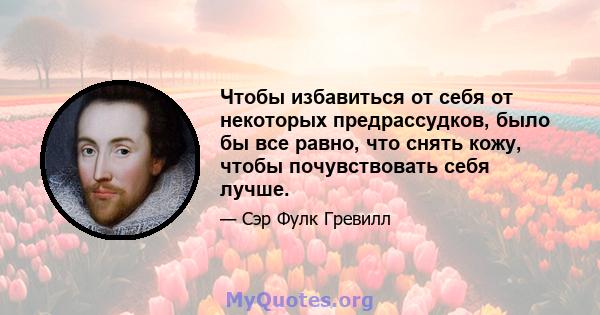 Чтобы избавиться от себя от некоторых предрассудков, было бы все равно, что снять кожу, чтобы почувствовать себя лучше.

— Сэр Фулк Гревилл

MyQuotes.org